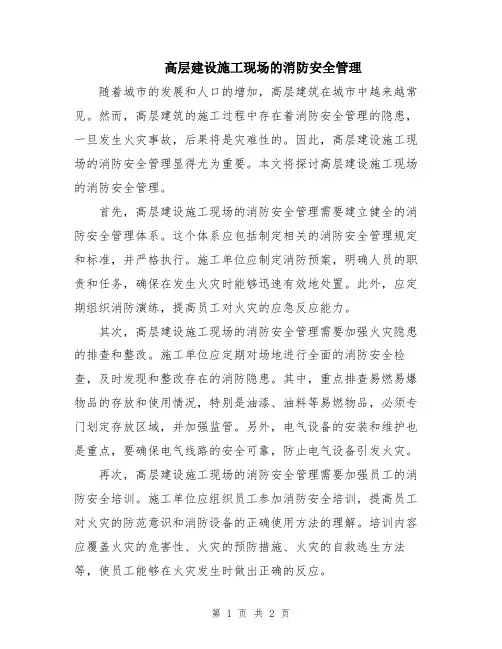 高层建设施工现场的消防安全管理

随着城市的发展和人口的增加，高层建筑在城市中越来越常见。然而，高层建筑的施工过程中存在着消防安全管理的隐患，一旦发生火灾事故，后果将是灾难性的。因此，高层建设施工现场的消防安全管理显得尤为重要。本文将探讨高层建设施工现场的消防安全管理。

首先，高层建设施工现场的消防安全管理需要建立健全的消防安全管理体系。这个体系应包括制定相关的消防安全管理规定和标准，并严格执行。施工单位应制定消防预案，明确人员的职责和任务，确保在发生火灾时能够迅速有效地处置。此外，应定期组织消防演练，提高员工对火灾的应急反应能力。

其次，高层建设施工现场的消防安全管理需要加强火灾隐患的排查和整改。施工单位应定期对场地进行全面的消防安全检查，及时发现和整改存在的消防隐患。其中，重点排查易燃易爆物品的存放和使用情况，特别是油漆、油料等易燃物品，必须专门划定存放区域，并加强监管。另外，电气设备的安装和维护也是重点，要确保电气线路的安全可靠，防止电气设备引发火灾。

再次，高层建设施工现场的消防安全管理需要加强员工的消防安全培训。施工单位应组织员工参加消防安全培训，提高员工对火灾的防范意识和消防设备的正确使用方法的理解。培训内容应覆盖火灾的危害性、火灾的预防措施、火灾的自救逃生方法等，使员工能够在火灾发生时做出正确的反应。

第 1 页 共 2 页